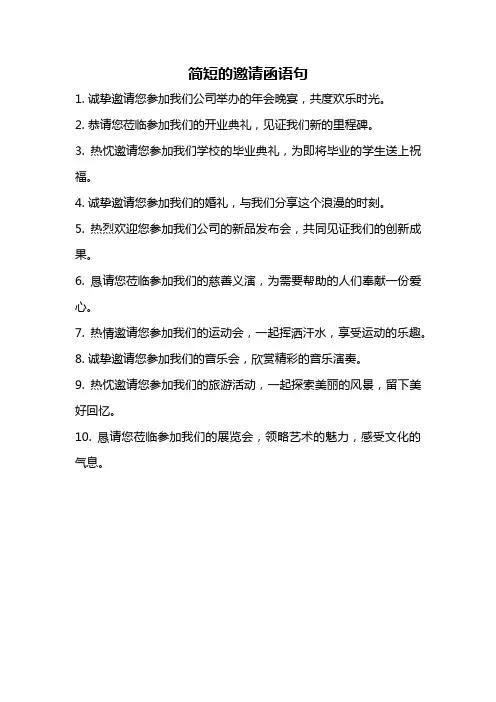 简短的邀请函语句

1. 诚挚邀请您参加我们公司举办的年会晚宴，共度欢乐时光。

2. 恭请您莅临参加我们的开业典礼，见证我们新的里程碑。

3. 热忱邀请您参加我们学校的毕业典礼，为即将毕业的学生送上祝福。

4. 诚挚邀请您参加我们的婚礼，与我们分享这个浪漫的时刻。

5. 热烈欢迎您参加我们公司的新品发布会，共同见证我们的创新成果。

6. 恳请您莅临参加我们的慈善义演，为需要帮助的人们奉献一份爱心。

7. 热情邀请您参加我们的运动会，一起挥洒汗水，享受运动的乐趣。

8. 诚挚邀请您参加我们的音乐会，欣赏精彩的音乐演奏。

9. 热忱邀请您参加我们的旅游活动，一起探索美丽的风景，留下美好回忆。

10. 恳请您莅临参加我们的展览会，领略艺术的魅力，感受文化的气息。